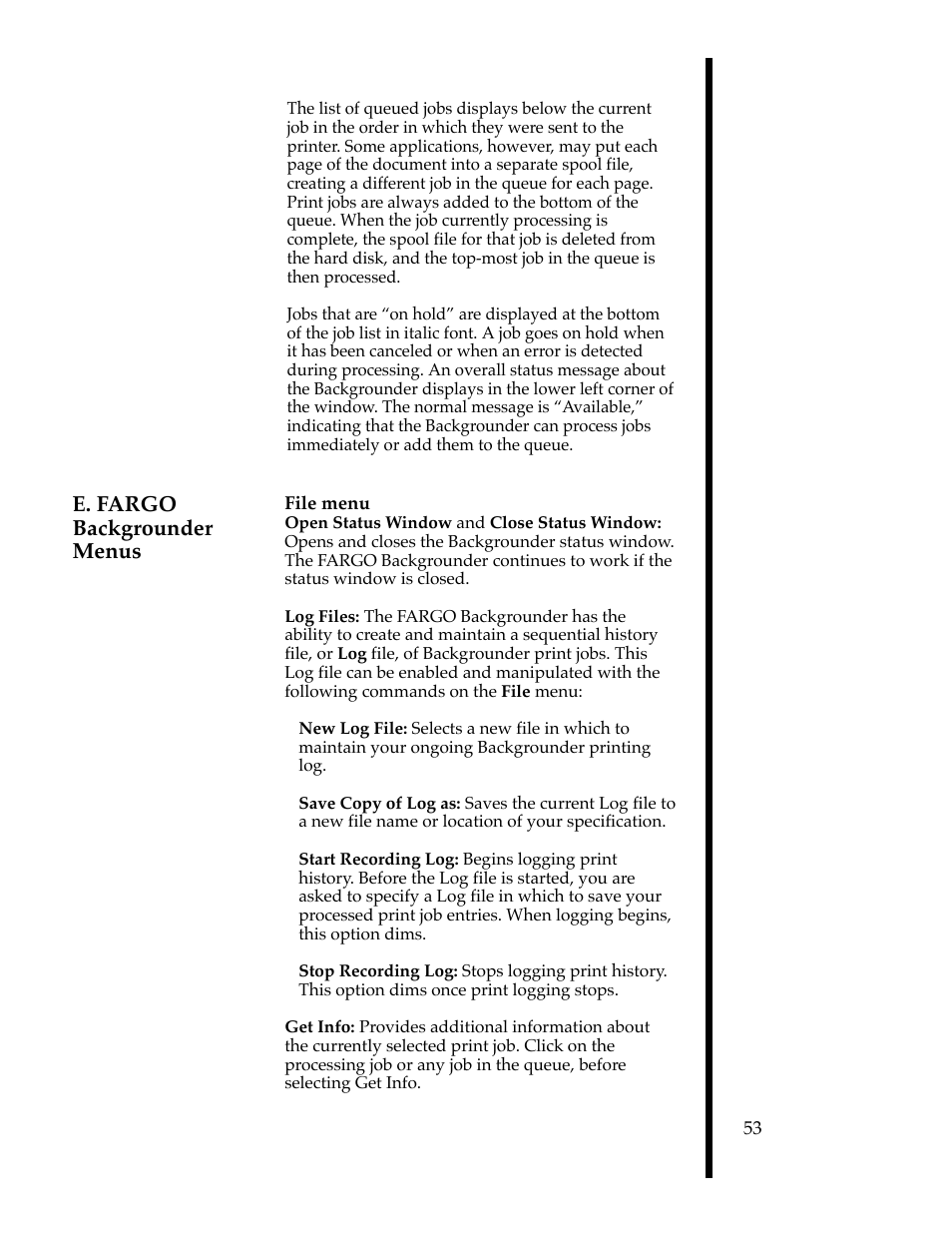 The list of queued jobs displays below the current job in the order in which they were sent to the printer. Some applications, however, may put each page of the document into a separate spool file, creating a different job in the queue for each page. Print jobs are always added to the bottom of the queue. When the job currently processing is complete, the spool file for that job is deleted from the hard disk, and the top-most job in the queue is then processed.

Jobs that are “on hold” are displayed at the bottom of the job list in italic font. A job goes on hold when it has been canceled or when an error is detected during processing. An overall status message about the Backgrounder displays in the lower left corner of the window. The normal message is “Available,” indicating that the Backgrounder can process jobs immediately or add them to the queue.

E. FARGO Backgrounder Menus

File menu
Open Status Window and Close Status Window: Opens and closes the Backgrounder status window. The FARGO Backgrounder continues to work if the status window is closed.

Log Files: The FARGO Backgrounder has the ability to create and maintain a sequential history file, or Log file, of Backgrounder print jobs. This Log file can be enabled and manipulated with the following commands on the File menu:

New Log File: Selects a new file in which to maintain your ongoing Backgrounder printing log.

Save Copy of Log as: Saves the current Log file to a new file name or location of your specification.

Start Recording Log: Begins logging print history. Before the Log file is started, you are asked to specify a Log file in which to save your processed print job entries. When logging begins, this option dims.

Stop Recording Log: Stops logging print history. This option dims once print logging stops.

Get Info: Provides additional information about the currently selected print job. Click on the processing job or any job in the queue, before selecting Get Info.

53